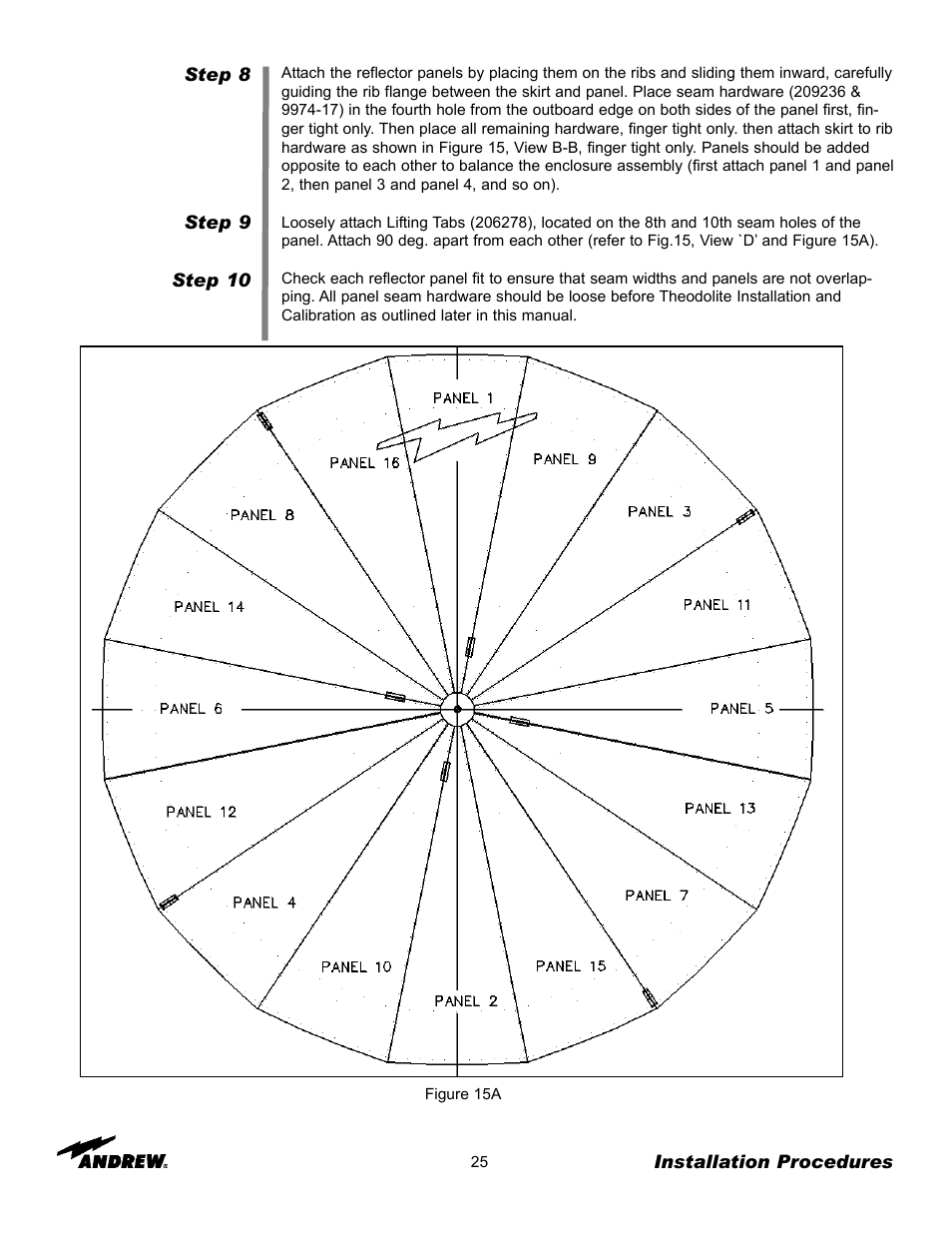 Step 8

Attach the reflector panels by placing them on the ribs and sliding them inward, carefully guiding the rib flange between the skirt and panel. Place seam hardware (209236 & 9974-17) in the fourth hole from the outboard edge on both sides of the panel first, finger tight only. Then place all remaining hardware, finger tight only. then attach skirt to rib hardware as shown in Figure 15, View B-B, finger tight only. Panels should be added opposite to each other to balance the enclosure assembly (first attach panel 1 and panel 2, then panel 3 and panel 4, and so on).

Step 9

Loosely attach Lifting Tabs (206278), located on the 8th and 10th seam holes of the panel. Attach 90 deg. apart from each other (refer to Fig.15, View `D' and Figure 15A).

Step 10

Check each reflector panel fit to ensure that seam widths and panels are not overlapping. All panel seam hardware should be loose before Theodolite Installation and Calibration as outlined later in this manual.

PANEL 1
PANEL 16
PANEL 9
PANEL 8
PANEL 3
PANEL 14
PANEL 11
PANEL 6
PANEL 5
PANEL 12
PANEL 13
PANEL 4
PANEL 7
PANEL 10
PANEL 15
PANEL 2

Figure 15A

ANDREW

25

Installation Procedures